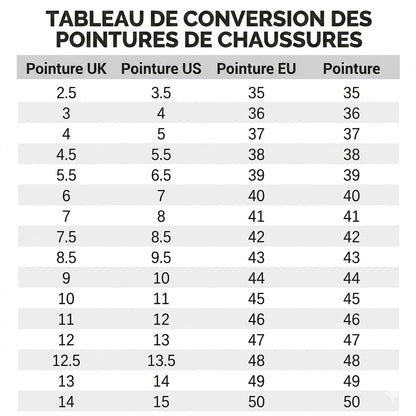 TABLEAU DE CONVERSION DES POINTURES DE CHAUSSURES

| Pointure UK | Pointure US | Pointure EU | Pointure |
|---|---|---|---|
| 2.5 | 3.5 | 35 | 35 |
| 3 | 4 | 36 | 36 |
| 4 | 5 | 37 | 37 |
| 4.5 | 5.5 | 38 | 38 |
| 5.5 | 6.5 | 39 | 39 |
| 6 | 7 | 40 | 40 |
| 7 | 8 | 41 | 41 |
| 7.5 | 8.5 | 42 | 42 |
| 8.5 | 9.5 | 43 | 43 |
| 9 | 10 | 44 | 44 |
| 10 | 11 | 45 | 45 |
| 11 | 12 | 46 | 46 |
| 12 | 13 | 47 | 47 |
| 12.5 | 13.5 | 48 | 48 |
| 13 | 14 | 49 | 49 |
| 14 | 15 | 50 | 50 |